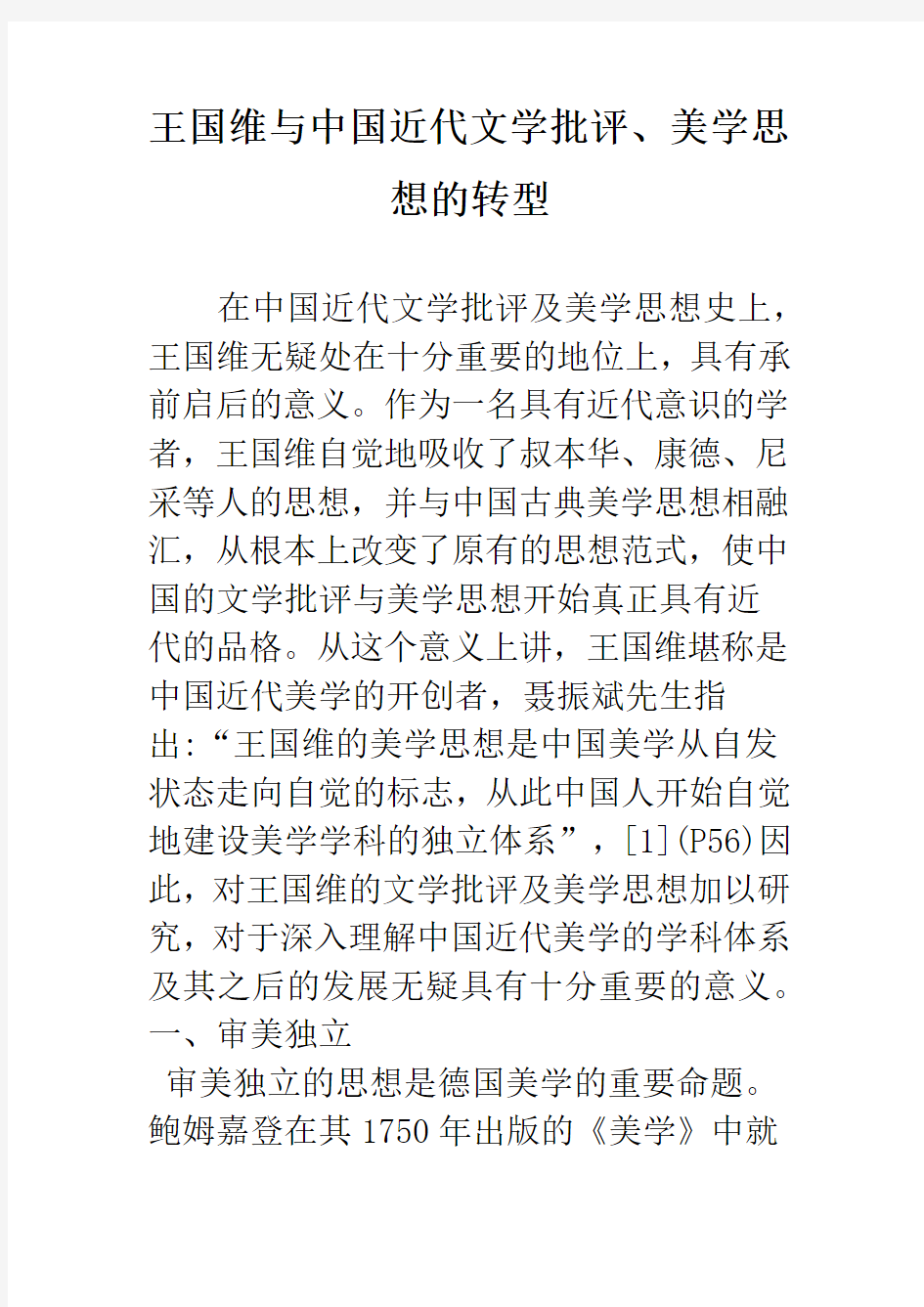 王国维与中国近代文学批评、美学思想的转型

在中国近代文学批评及美学思想史上，王国维无疑处在十分重要的地位上，具有承前启后的意义。作为一名具有近代意识的学者，王国维自觉地吸收了叔本华、康德、尼采等人的思想，并与中国古典美学思想相融汇，从根本上改变了原有的思想范式，使中国的文学批评与美学思想开始真正具有近代的品格。从这个意义上讲，王国维堪称是中国近代美学的开创者，聂振斌先生指出:“王国维的美学思想是中国美学从自发状态走向自觉的标志，从此中国人开始自觉地建设美学学科的独立体系”，[1](P56)因此，对王国维的文学批评及美学思想加以研究，对于深入理解中国近代美学的学科体系及其之后的发展无疑具有十分重要的意义。

一、审美独立

审美独立的思想是德国美学的重要命题。鲍姆嘉登在其1750年出版的《美学》中就